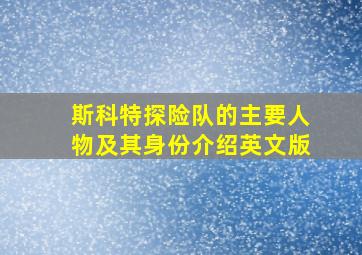 斯科特探险队的主要人物及其身份介绍英文版